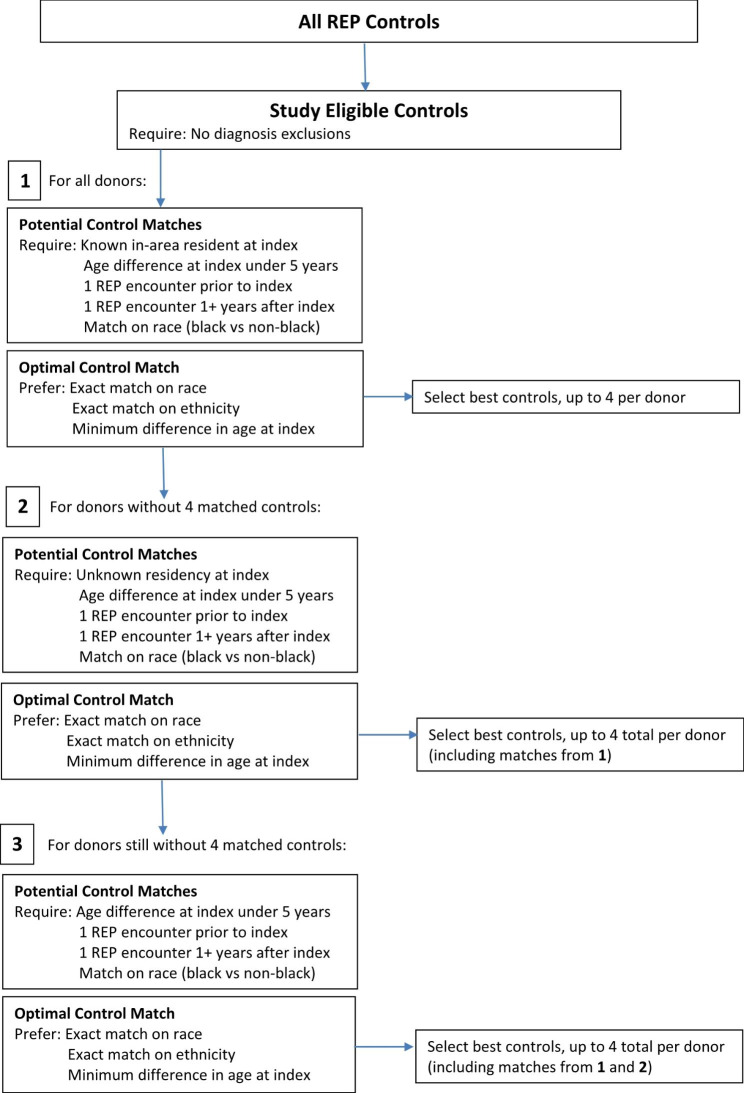 All REP Controls

Study Eligible Controls
Require: No diagnosis exclusions

1 For all donors:

Potential Control Matches
Require: Known in-area resident at index
Age difference at index under 5 years
1 REP encounter prior to index
1 REP encounter 1+ years after index
Match on race (black vs non-black)

Optimal Control Match
Prefer: Exact match on race
Exact match on ethnicity
Minimum difference in age at index

Select best controls, up to 4 per donor

2 For donors without 4 matched controls:

Potential Control Matches
Require: Unknown residency at index
Age difference at index under 5 years
1 REP encounter prior to index
1 REP encounter 1+ years after index
Match on race (black vs non-black)

Optimal Control Match
Prefer: Exact match on race
Exact match on ethnicity
Minimum difference in age at index

Select best controls, up to 4 total per donor (including matches from 1)

3 For donors still without 4 matched controls:

Potential Control Matches
Require: Age difference at index under 5 years
1 REP encounter prior to index
1 REP encounter 1+ years after index
Match on race (black vs non-black)

Optimal Control Match
Prefer: Exact match on race
Exact match on ethnicity
Minimum difference in age at index

Select best controls, up to 4 total per donor (including matches from 1 and 2)